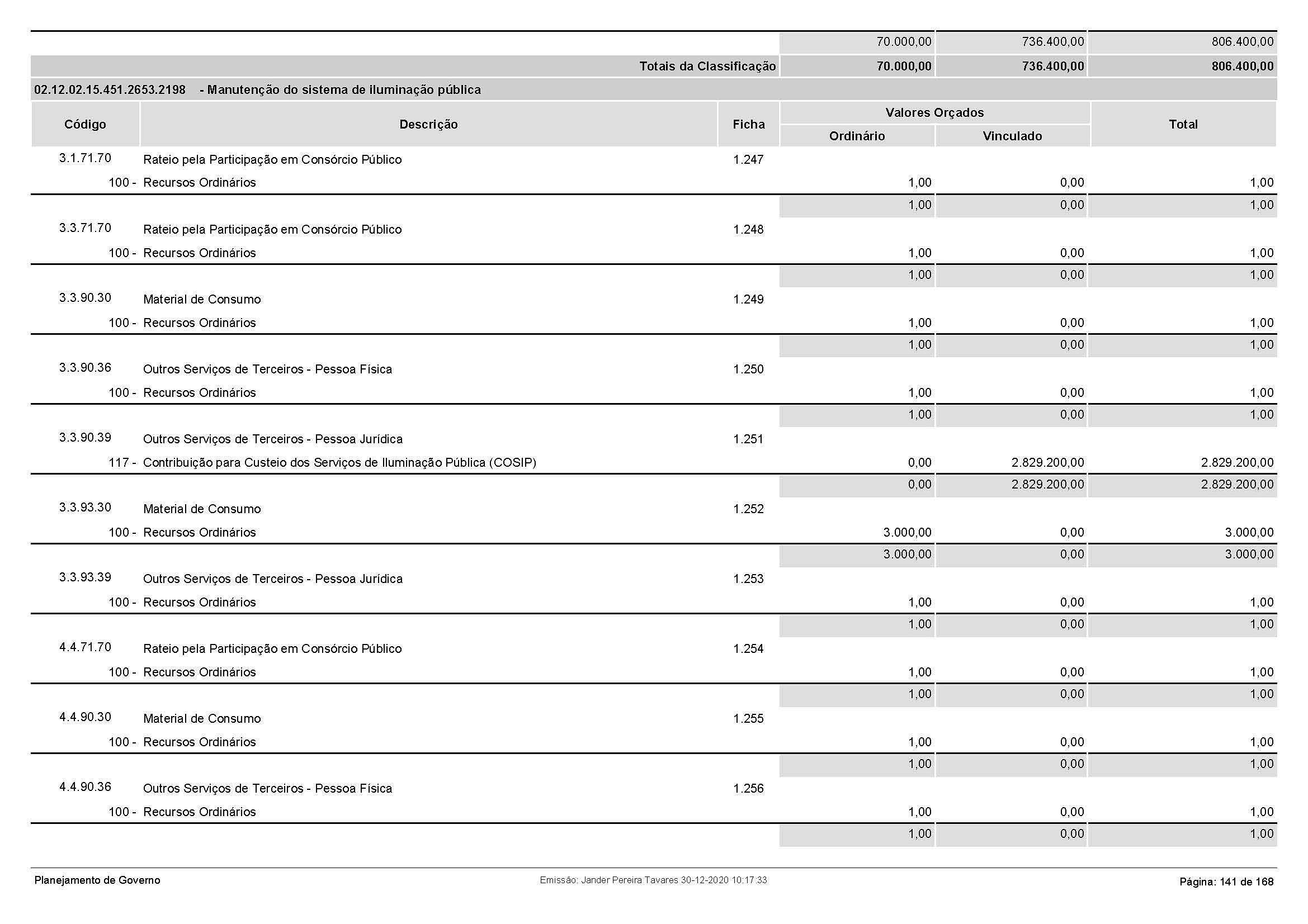 | | | | 70.000,00 | 736.400,00 | 806.400,00 |
|---|---|---|---|---|---|
| | Totais da Classificação | | 70.000,00 | 736.400,00 | 806.400,00 |

02.12.02.15.451.2653.2198 - Manutenção do sistema de iluminação pública

| Código | Descrição | Ficha | Valores Orçados Ordinário | Valores Orçados Vinculado | Total |
|---|---|---|---|---|---|
| 3.1.71.70 | Rateio pela Participação em Consórcio Público | 1.247 | | | |
| 100 - | Recursos Ordinários | | 1,00 | 0,00 | 1,00 |
| | | | 1,00 | 0,00 | 1,00 |
| 3.3.71.70 | Rateio pela Participação em Consórcio Público | 1.248 | | | |
| 100 - | Recursos Ordinários | | 1,00 | 0,00 | 1,00 |
| | | | 1,00 | 0,00 | 1,00 |
| 3.3.90.30 | Material de Consumo | 1.249 | | | |
| 100 - | Recursos Ordinários | | 1,00 | 0,00 | 1,00 |
| | | | 1,00 | 0,00 | 1,00 |
| 3.3.90.36 | Outros Serviços de Terceiros - Pessoa Física | 1.250 | | | |
| 100 - | Recursos Ordinários | | 1,00 | 0,00 | 1,00 |
| | | | 1,00 | 0,00 | 1,00 |
| 3.3.90.39 | Outros Serviços de Terceiros - Pessoa Jurídica | 1.251 | | | |
| 117 - | Contribuição para Custeio dos Serviços de Iluminação Pública (COSIP) | | 0,00 | 2.829.200,00 | 2.829.200,00 |
| | | | 0,00 | 2.829.200,00 | 2.829.200,00 |
| 3.3.93.30 | Material de Consumo | 1.252 | | | |
| 100 - | Recursos Ordinários | | 3.000,00 | 0,00 | 3.000,00 |
| | | | 3.000,00 | 0,00 | 3.000,00 |
| 3.3.93.39 | Outros Serviços de Terceiros - Pessoa Jurídica | 1.253 | | | |
| 100 - | Recursos Ordinários | | 1,00 | 0,00 | 1,00 |
| | | | 1,00 | 0,00 | 1,00 |
| 4.4.71.70 | Rateio pela Participação em Consórcio Público | 1.254 | | | |
| 100 - | Recursos Ordinários | | 1,00 | 0,00 | 1,00 |
| | | | 1,00 | 0,00 | 1,00 |
| 4.4.90.30 | Material de Consumo | 1.255 | | | |
| 100 - | Recursos Ordinários | | 1,00 | 0,00 | 1,00 |
| | | | 1,00 | 0,00 | 1,00 |
| 4.4.90.36 | Outros Serviços de Terceiros - Pessoa Física | 1.256 | | | |
| 100 - | Recursos Ordinários | | 1,00 | 0,00 | 1,00 |
| | | | 1,00 | 0,00 | 1,00 |

Planejamento de Governo Emissão: Jander Pereira Tavares 30-12-2020 10:17:33 Página: 141 de 168